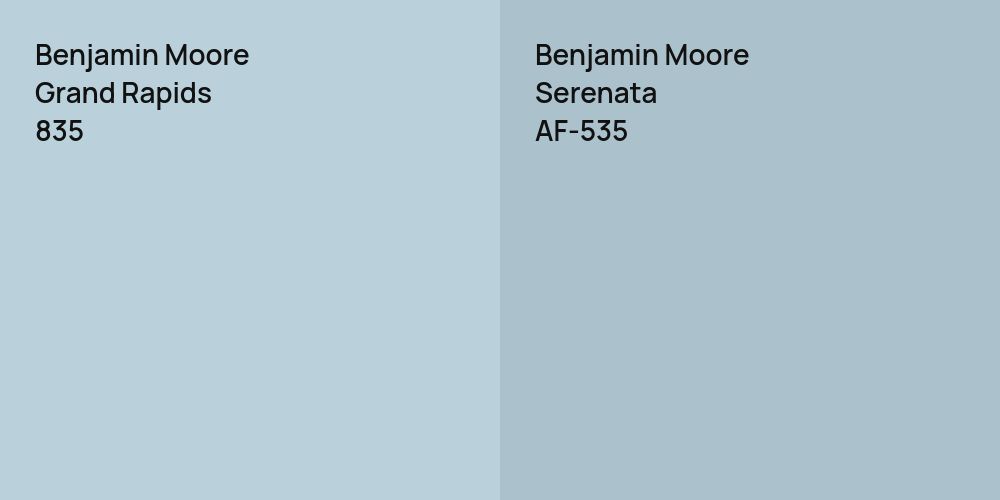 Benjamin Moore
Grand Rapids
835

Benjamin Moore
Serenata
AF-535